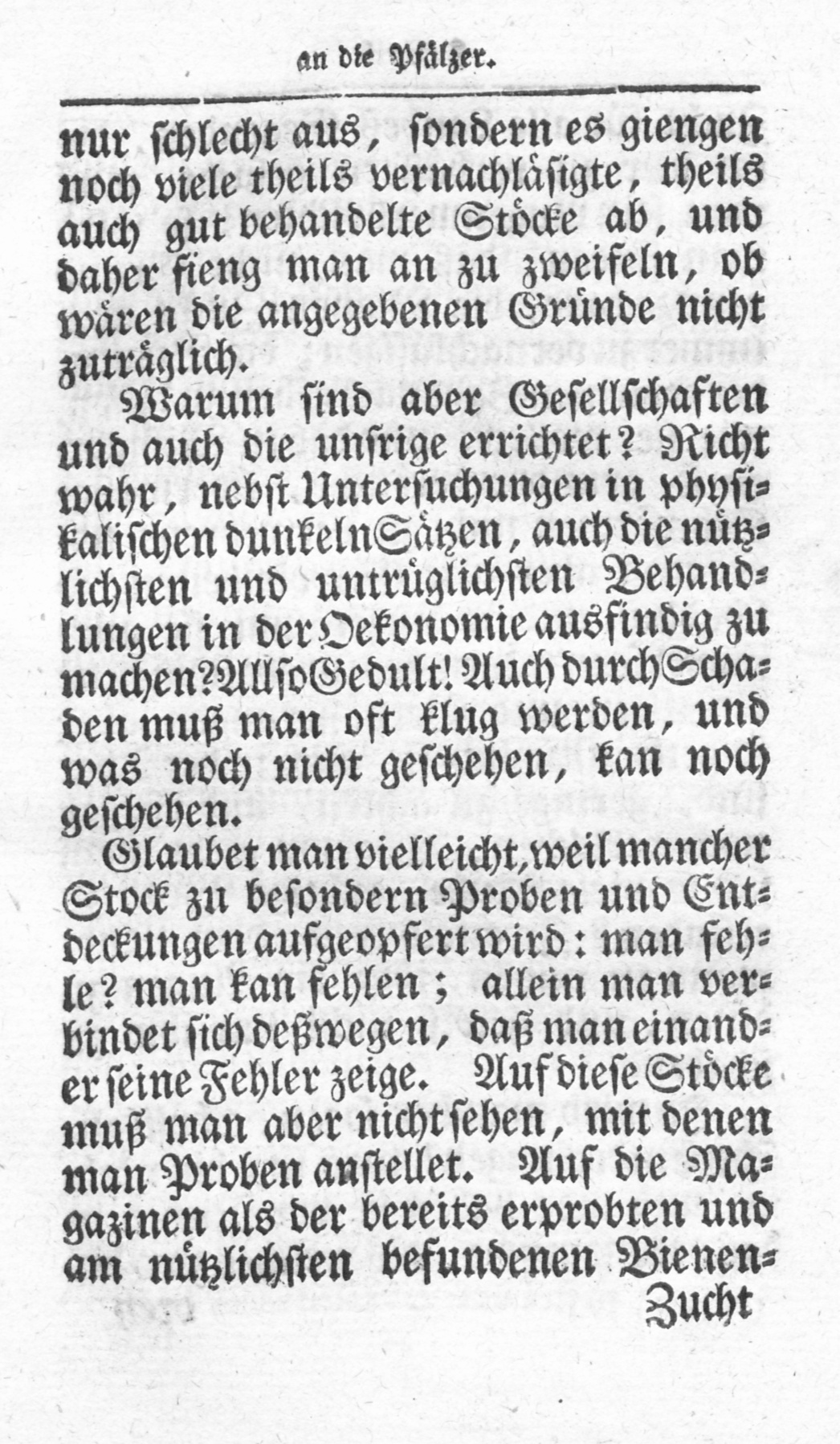 an die Pfälzer.

nur schlecht aus, sondern es giengen noch viele theils vernachläsigte, theils auch gut behandelte Stöcke ab, und daher fieng man an zu zweifeln, ob wären die angegebenen Gründe nicht zuträglich.

Warum sind aber Gesellschaften und auch die unsrige errichtet? Nicht wahr, nebst Untersuchungen in physikalischen dunkeln Sätzen, auch die nützlichsten und untrüglichsten Behandlungen in der Oekonomie ausfindig zu machen? Allso Gedult! Auch durch Schaden muß man oft klug werden, und was noch nicht geschehen, kan noch geschehen.

Glaubet man vielleicht, weil mancher Stock zu besondern Proben und Entdeckungen aufgeopfert wird: man fehle? man kan fehlen; allein man verbindet sich deßwegen, daß man einander seine Fehler zeige. Auf diese Stöcke muß man aber nicht sehen, mit denen man Proben anstellet. Auf die Magazinen als der bereits erprobten und am nützlichsten befundenen Bienen-

Zucht